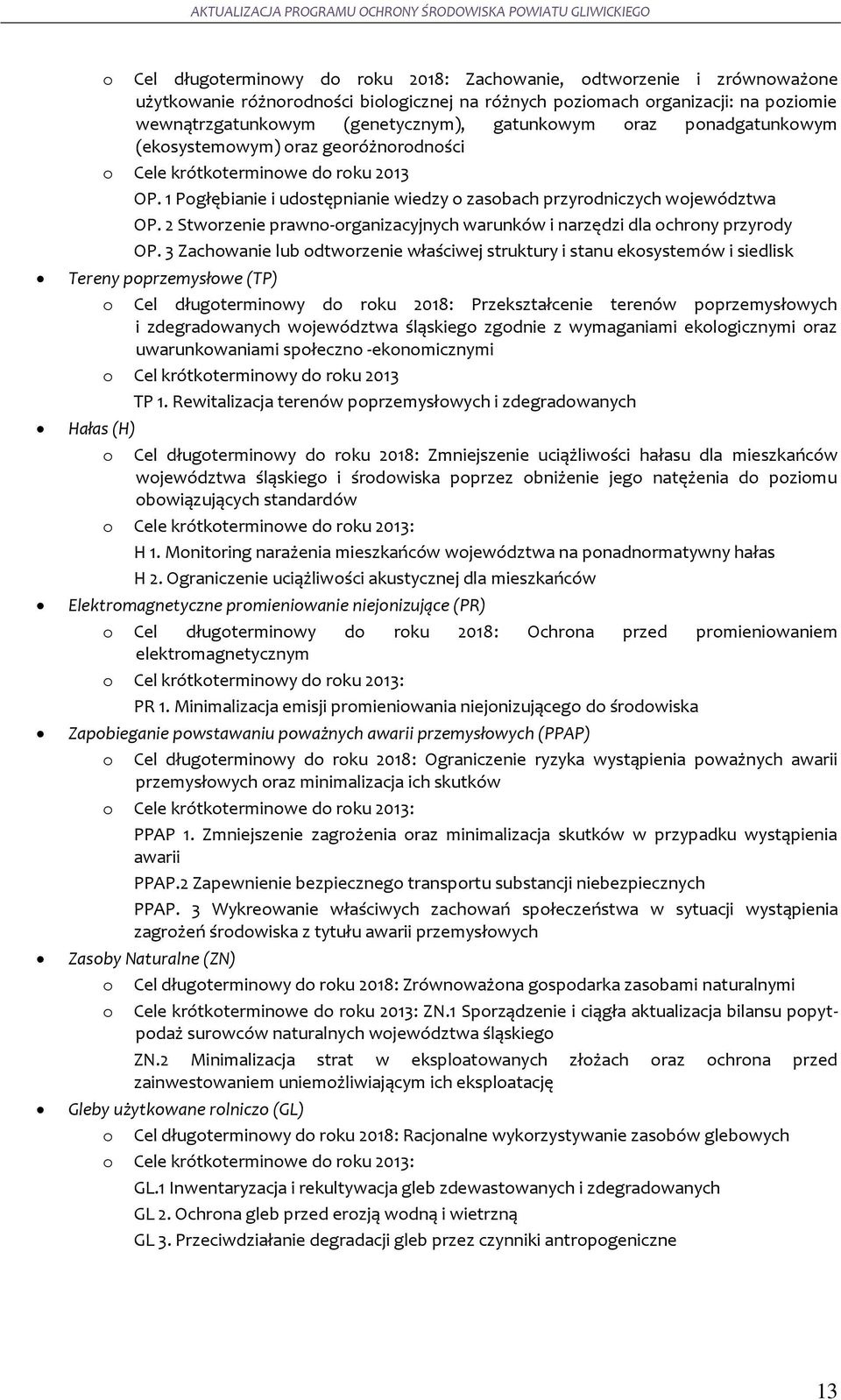 AKTUALIZACJA PROGRAMU OCHRONY ŚRODOWISKA POWIATU GLIWICKIEGO

o Cel długoterminowy do roku 2018: Zachowanie, odtworzenie i zrównoważone użytkowanie różnorodności biologicznej na różnych poziomach organizacji: na poziomie wewnątrzgatunkowym (genetycznym), gatunkowym oraz ponadgatunkowym (ekosystemowym) oraz georóżnorodności

o Cele krótkoterminowe do roku 2013

OP. 1 Pogłębianie i udostępnianie wiedzy o zasobach przyrodniczych województwa

OP. 2 Stworzenie prawno-organizacyjnych warunków i narzędzi dla ochrony przyrody

OP. 3 Zachowanie lub odtworzenie właściwej struktury i stanu ekosystemów i siedlisk

• Tereny poprzemysłowe (TP)

o Cel długoterminowy do roku 2018: Przekształcenie terenów poprzemysłowych i zdegradowanych województwa śląskiego zgodnie z wymaganiami ekologicznymi oraz uwarunkowaniami społeczno -ekonomicznymi

o Cel krótkoterminowy do roku 2013

TP 1. Rewitalizacja terenów poprzemysłowych i zdegradowanych

• Hałas (H)

o Cel długoterminowy do roku 2018: Zmniejszenie uciążliwości hałasu dla mieszkańców województwa śląskiego i środowiska poprzez obniżenie jego natężenia do poziomu obowiązujących standardów

o Cele krótkoterminowe do roku 2013:

H 1. Monitoring narażenia mieszkańców województwa na ponadnormatywny hałas

H 2. Ograniczenie uciążliwości akustycznej dla mieszkańców

• Elektromagnetyczne promieniowanie niejonizujące (PR)

o Cel długoterminowy do roku 2018: Ochrona przed promieniowaniem elektromagnetycznym

o Cel krótkoterminowy do roku 2013:

PR 1. Minimalizacja emisji promieniowania niejonizującego do środowiska

• Zapobieganie powstawaniu poważnych awarii przemysłowych (PPAP)

o Cel długoterminowy do roku 2018: Ograniczenie ryzyka wystąpienia poważnych awarii przemysłowych oraz minimalizacja ich skutków

o Cele krótkoterminowe do roku 2013:

PPAP 1. Zmniejszenie zagrożenia oraz minimalizacja skutków w przypadku wystąpienia awarii

PPAP.2 Zapewnienie bezpiecznego transportu substancji niebezpiecznych

PPAP. 3 Wykreowanie właściwych zachowań społeczeństwa w sytuacji wystąpienia zagrożeń środowiska z tytułu awarii przemysłowych

• Zasoby Naturalne (ZN)

o Cel długoterminowy do roku 2018: Zrównoważona gospodarka zasobami naturalnymi

o Cele krótkoterminowe do roku 2013: ZN.1 Sporządzenie i ciągła aktualizacja bilansu popyt-podaż surowców naturalnych województwa śląskiego

ZN.2 Minimalizacja strat w eksploatowanych złożach oraz ochrona przed zainwestowaniem uniemożliwiającym ich eksploatację

• Gleby użytkowane rolniczo (GL)

o Cel długoterminowy do roku 2018: Racjonalne wykorzystywanie zasobów glebowych

o Cele krótkoterminowe do roku 2013:

GL.1 Inwentaryzacja i rekultywacja gleb zdewastowanych i zdegradowanych

GL 2. Ochrona gleb przed erozją wodną i wietrzną

GL 3. Przeciwdziałanie degradacji gleb przez czynniki antropogeniczne

13